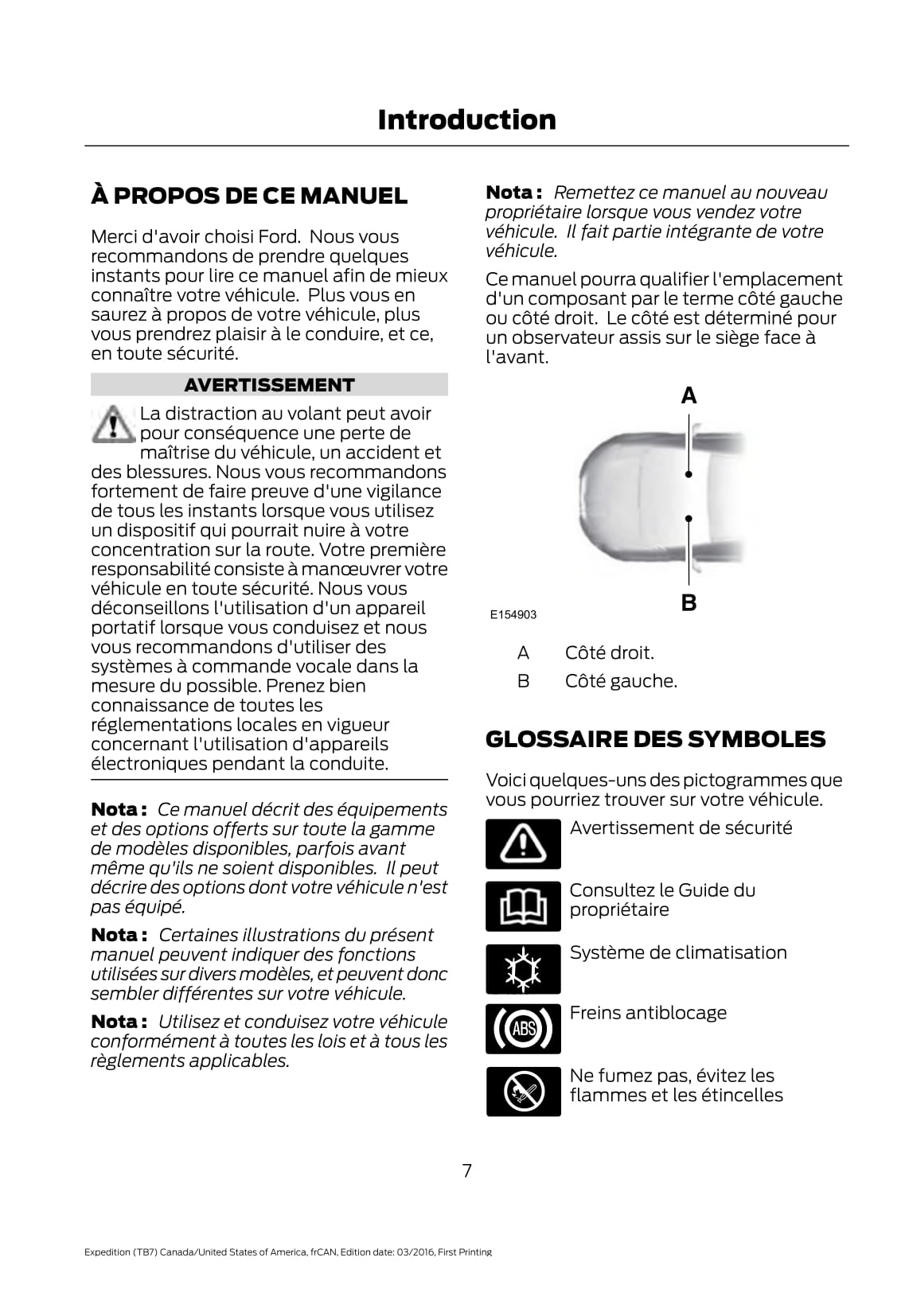 Introduction

À PROPOS DE CE MANUEL

Merci d'avoir choisi Ford. Nous vous recommandons de prendre quelques instants pour lire ce manuel afin de mieux connaître votre véhicule. Plus vous en saurez à propos de votre véhicule, plus vous prendrez plaisir à le conduire, et ce, en toute sécurité.

AVERTISSEMENT

La distraction au volant peut avoir pour conséquence une perte de maîtrise du véhicule, un accident et des blessures. Nous vous recommandons fortement de faire preuve d'une vigilance de tous les instants lorsque vous utilisez un dispositif qui pourrait nuire à votre concentration sur la route. Votre première responsabilité consiste à manœuvrer votre véhicule en toute sécurité. Nous vous déconseillons l'utilisation d'un appareil portatif lorsque vous conduisez et nous vous recommandons d'utiliser des systèmes à commande vocale dans la mesure du possible. Prenez bien connaissance de toutes les réglementations locales en vigueur concernant l'utilisation d'appareils électroniques pendant la conduite.

Nota : Ce manuel décrit des équipements et des options offerts sur toute la gamme de modèles disponibles, parfois avant même qu'ils ne soient disponibles. Il peut décrire des options dont votre véhicule n'est pas équipé.

Nota : Certaines illustrations du présent manuel peuvent indiquer des fonctions utilisées sur divers modèles, et peuvent donc sembler différentes sur votre véhicule.

Nota : Utilisez et conduisez votre véhicule conformément à toutes les lois et à tous les règlements applicables.

Nota : Remettez ce manuel au nouveau propriétaire lorsque vous vendez votre véhicule. Il fait partie intégrante de votre véhicule.

Ce manuel pourra qualifier l'emplacement d'un composant par le terme côté gauche ou côté droit. Le côté est déterminé pour un observateur assis sur le siège face à l'avant.

A

B

E154903

A Côté droit.
B Côté gauche.

GLOSSAIRE DES SYMBOLES

Voici quelques-uns des pictogrammes que vous pourriez trouver sur votre véhicule.

Avertissement de sécurité

Consultez le Guide du propriétaire

Système de climatisation

ABS

Freins antiblocage

Ne fumez pas, évitez les flammes et les étincelles

7

Expedition (TB7) Canada/United States of America, frCAN, Edition date: 03/2016, First Printing